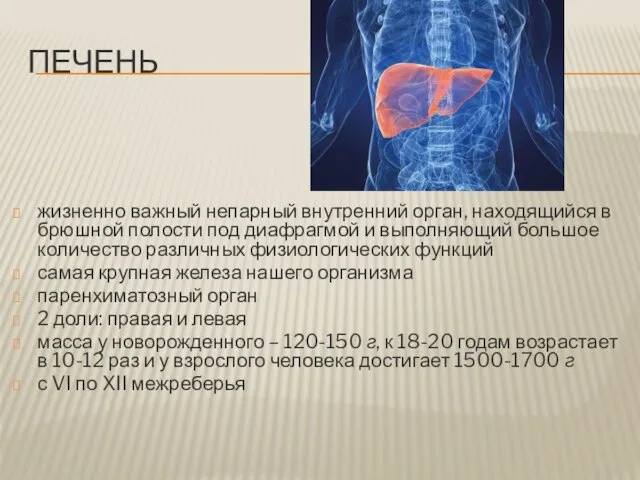 ПЕЧЕНЬ

жизненно важный непарный внутренний орган, находящийся в брюшной полости под диафрагмой и выполняющий большое количество различных физиологических функций

самая крупная железа нашего организма

паренхиматозный орган

2 доли: правая и левая

масса у новорожденного – 120-150 г, к 18-20 годам возрастает в 10-12 раз и у взрослого человека достигает 1500-1700 г

с VI по XII межреберья